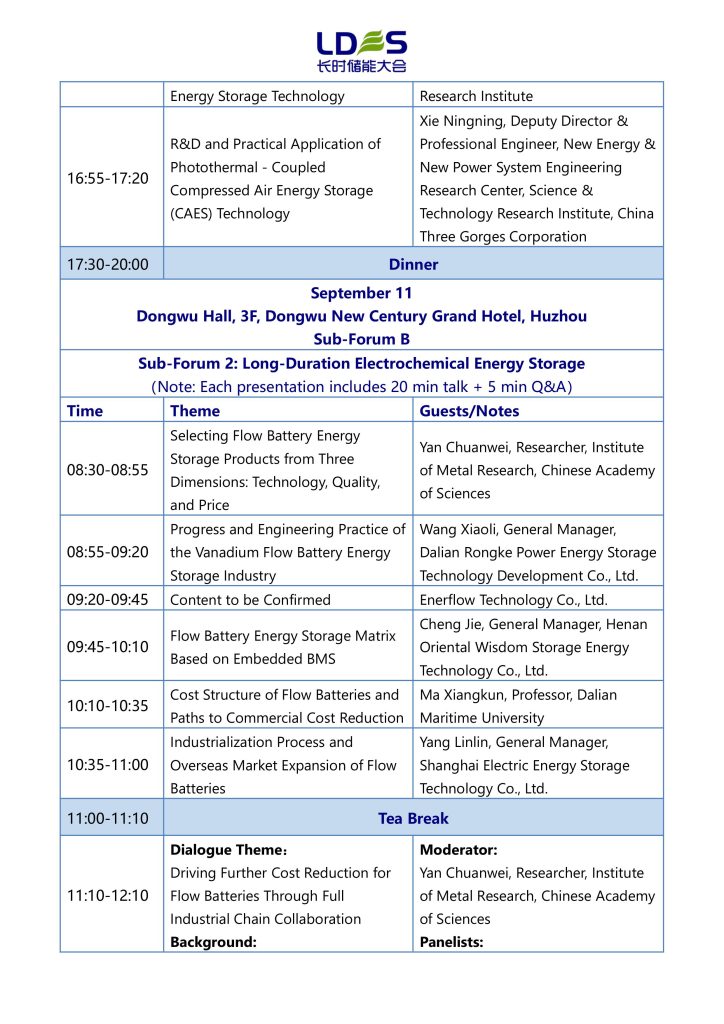 LDES
长时储能大会

| | Energy Storage Technology | Research Institute |
|---|---|---|
| 16:55-17:20 | R&D and Practical Application of Photothermal - Coupled Compressed Air Energy Storage (CAES) Technology | Xie Ningning, Deputy Director & Professional Engineer, New Energy & New Power System Engineering Research Center, Science & Technology Research Institute, China Three Gorges Corporation |
| 17:30-20:00 | Dinner | |

September 11
Dongwu Hall, 3F, Dongwu New Century Grand Hotel, Huzhou
Sub-Forum B

Sub-Forum 2: Long-Duration Electrochemical Energy Storage
(Note: Each presentation includes 20 min talk + 5 min Q&A)

| Time | Theme | Guests/Notes |
|---|---|---|
| 08:30-08:55 | Selecting Flow Battery Energy Storage Products from Three Dimensions: Technology, Quality, and Price | Yan Chuanwei, Researcher, Institute of Metal Research, Chinese Academy of Sciences |
| 08:55-09:20 | Progress and Engineering Practice of the Vanadium Flow Battery Energy Storage Industry | Wang Xiaoli, General Manager, Dalian Rongke Power Energy Storage Technology Development Co., Ltd. |
| 09:20-09:45 | Content to be Confirmed | Enerflow Technology Co., Ltd. |
| 09:45-10:10 | Flow Battery Energy Storage Matrix Based on Embedded BMS | Cheng Jie, General Manager, Henan Oriental Wisdom Storage Energy Technology Co., Ltd. |
| 10:10-10:35 | Cost Structure of Flow Batteries and Paths to Commercial Cost Reduction | Ma Xiangkun, Professor, Dalian Maritime University |
| 10:35-11:00 | Industrialization Process and Overseas Market Expansion of Flow Batteries | Yang Linlin, General Manager, Shanghai Electric Energy Storage Technology Co., Ltd. |
| 11:00-11:10 | Tea Break | |
| 11:10-12:10 | **Dialogue Theme:** Driving Further Cost Reduction for Flow Batteries Through Full Industrial Chain Collaboration **Background:** | **Moderator:** Yan Chuanwei, Researcher, Institute of Metal Research, Chinese Academy of Sciences **Panelists:** |